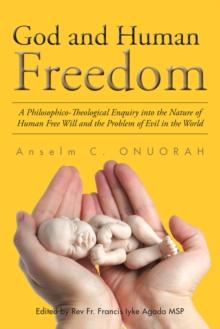 God and Human
Freedom

A Philosophico-Theological Enquiry into the Nature of Human Free Will and the Problem of Evil in the World

Anselm C. ONUORAH

Edited by Rev Fr. Francis Iyke Agada MSP